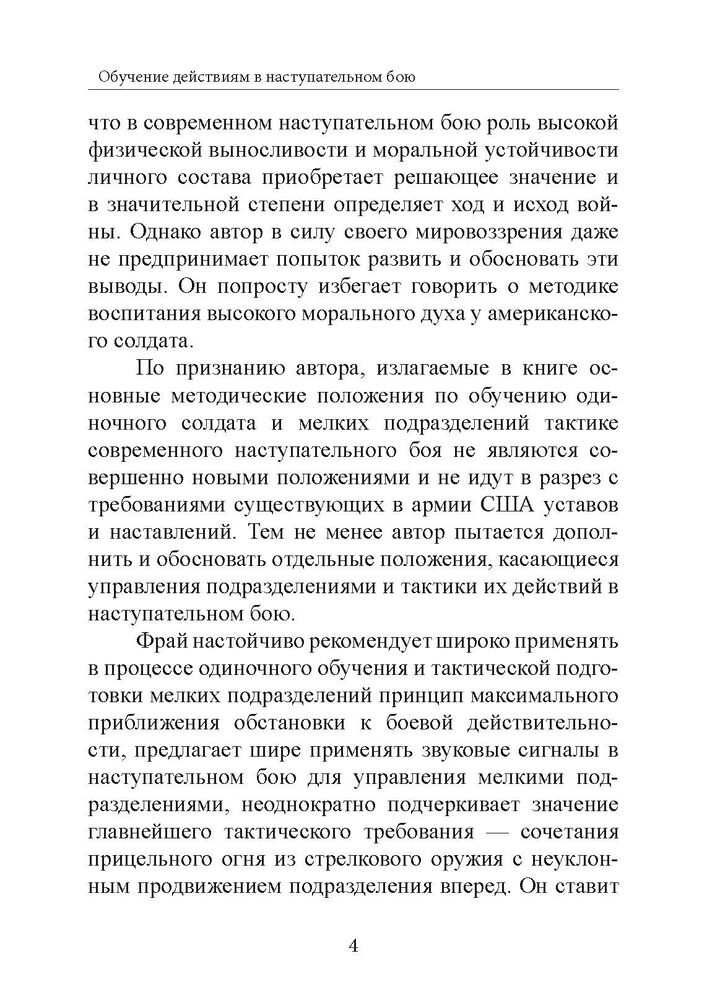 Обучение действиям в наступательном бою

что в современном наступательном бою роль высокой физической выносливости и моральной устойчивости личного состава приобретает решающее значение и в значительной степени определяет ход и исход войны. Однако автор в силу своего мировоззрения даже не предпринимает попыток развить и обосновать эти выводы. Он попросту избегает говорить о методике воспитания высокого морального духа у американского солдата.

По признанию автора, излагаемые в книге основные методические положения по обучению одиночного солдата и мелких подразделений тактике современного наступательного боя не являются совершенно новыми положениями и не идут в разрез с требованиями существующих в армии США уставов и наставлений. Тем не менее автор пытается дополнить и обосновать отдельные положения, касающиеся управления подразделениями и тактики их действий в наступательном бою.

Фрай настойчиво рекомендует широко применять в процессе одиночного обучения и тактической подготовки мелких подразделений принцип максимального приближения обстановки к боевой действительности, предлагает шире применять звуковые сигналы в наступательном бою для управления мелкими подразделениями, неоднократно подчеркивает значение главнейшего тактического требования — сочетания прицельного огня из стрелкового оружия с неуклонным продвижением подразделения вперед. Он ставит

4